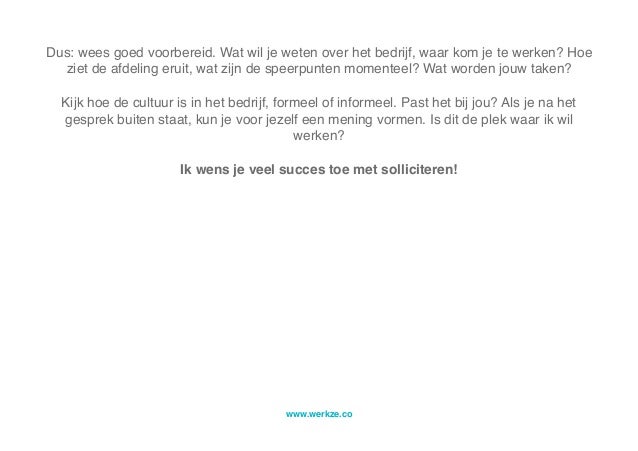 Dus: wees goed voorbereid. Wat wil je weten over het bedrijf, waar kom je te werken? Hoe ziet de afdeling eruit, wat zijn de speerpunten momenteel? Wat worden jouw taken?

Kijk hoe de cultuur is in het bedrijf, formeel of informeel. Past het bij jou? Als je na het gesprek buiten staat, kun je voor jezelf een mening vormen. Is dit de plek waar ik wil werken?

Ik wens je veel succes toe met solliciteren!

www.werkze.co